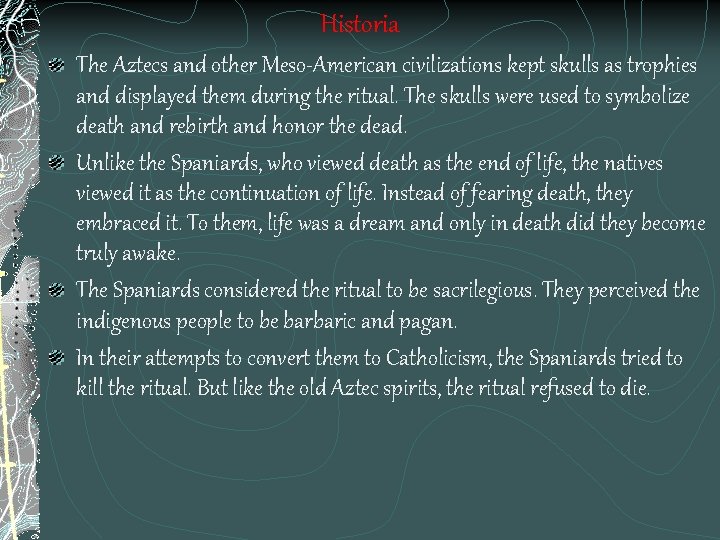 Historia

The Aztecs and other Meso-American civilizations kept skulls as trophies and displayed them during the ritual. The skulls were used to symbolize death and rebirth and honor the dead.

Unlike the Spaniards, who viewed death as the end of life, the natives viewed it as the continuation of life. Instead of fearing death, they embraced it. To them, life was a dream and only in death did they become truly awake.

The Spaniards considered the ritual to be sacrilegious. They perceived the indigenous people to be barbaric and pagan.

In their attempts to convert them to Catholicism, the Spaniards tried to kill the ritual. But like the old Aztec spirits, the ritual refused to die.